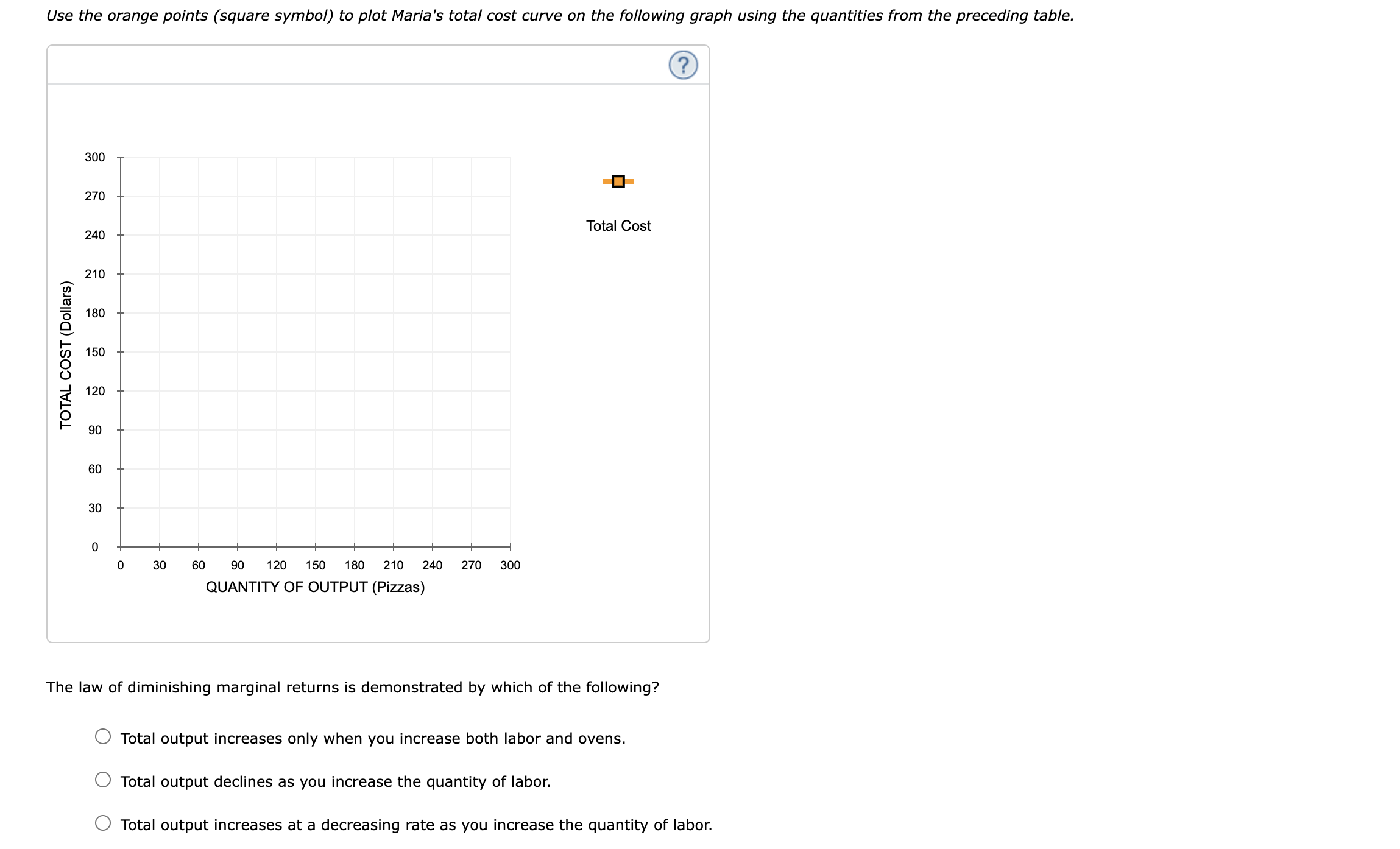 Use the orange points (square symbol) to plot Maria's total cost curve on the following graph using the quantities from the preceding table.

?

TOTAL COST (Dollars)

300
270
240
210
180
150
120
90
60
30
0

0 30 60 90 120 150 180 210 240 270 300

QUANTITY OF OUTPUT (Pizzas)

Total Cost

The law of diminishing marginal returns is demonstrated by which of the following?

Total output increases only when you increase both labor and ovens.

Total output declines as you increase the quantity of labor.

Total output increases at a decreasing rate as you increase the quantity of labor.